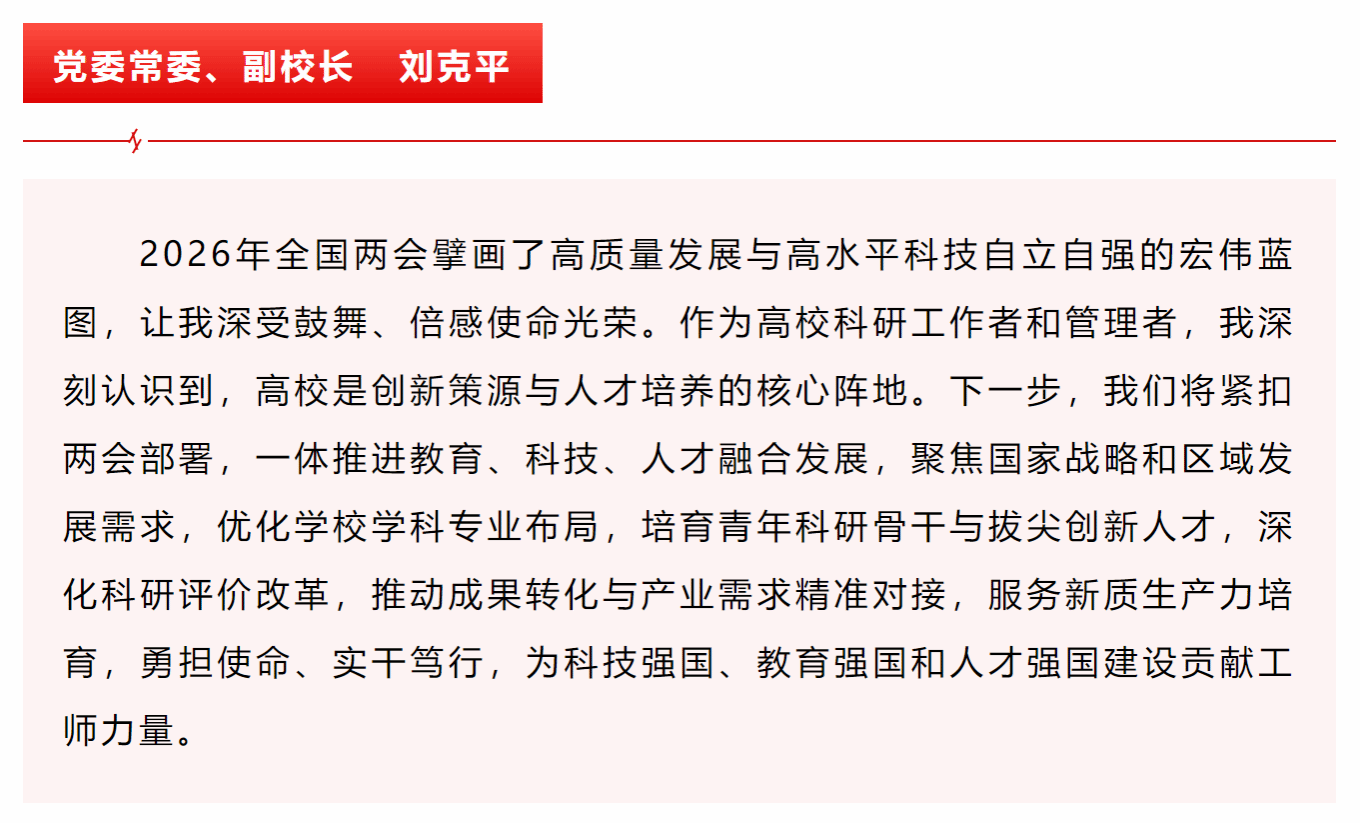 党委常委、副校长 刘克平

2026年全国两会擘画了高质量发展与高水平科技自立自强的宏伟蓝图，让我深受鼓舞、倍感使命光荣。作为高校科研工作者和管理者，我深刻认识到，高校是创新策源与人才培养的核心阵地。下一步，我们将紧扣两会部署，一体推进教育、科技、人才融合发展，聚焦国家战略和区域发展需求，优化学校学科专业布局，培育青年科研骨干与拔尖创新人才，深化科研评价改革，推动成果转化与产业需求精准对接，服务新质生产力培育，勇担使命、实干笃行，为科技强国、教育强国和人才强国建设贡献工师力量。